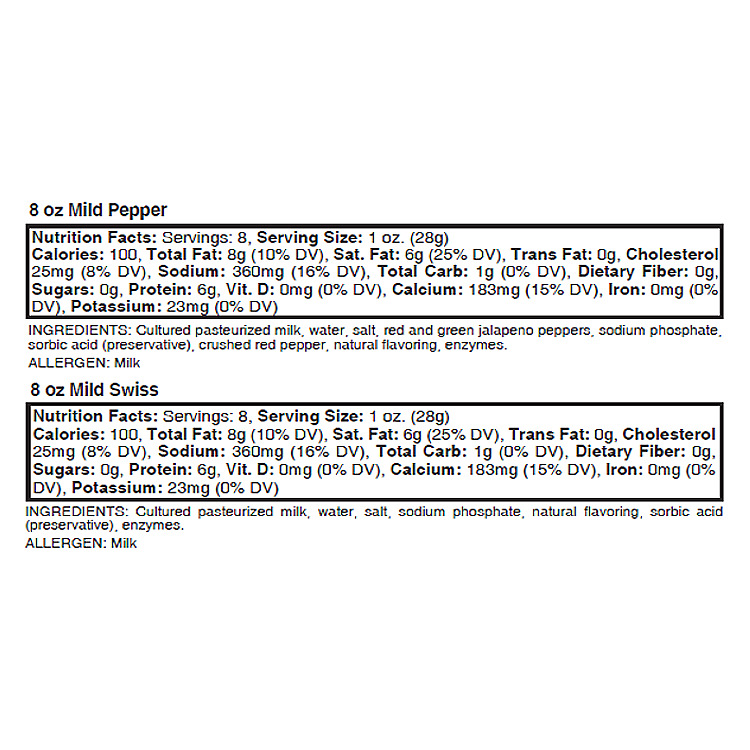 8 oz Mild Pepper

Nutrition Facts: Servings: 8, Serving Size: 1 oz. (28g) Calories: 100, Total Fat: 8g (10% DV), Sat. Fat: 6g (25% DV), Trans Fat: 0g, Cholesterol 25mg (8% DV), Sodium: 360mg (16% DV), Total Carb: 1g (0% DV), Dietary Fiber: 0g, Sugars: 0g, Protein: 6g, Vit. D: 0mg (0% DV), Calcium: 183mg (15% DV), Iron: 0mg (0% DV), Potassium: 23mg (0% DV)

INGREDIENTS: Cultured pasteurized milk, water, salt, red and green jalapeno peppers, sodium phosphate, sorbic acid (preservative), crushed red pepper, natural flavoring, enzymes.

ALLERGEN: Milk

8 oz Mild Swiss

Nutrition Facts: Servings: 8, Serving Size: 1 oz. (28g) Calories: 100, Total Fat: 8g (10% DV), Sat. Fat: 6g (25% DV), Trans Fat: 0g, Cholesterol 25mg (8% DV), Sodium: 360mg (16% DV), Total Carb: 1g (0% DV), Dietary Fiber: 0g, Sugars: 0g, Protein: 6g, Vit. D: 0mg (0% DV), Calcium: 183mg (15% DV), Iron: 0mg (0% DV), Potassium: 23mg (0% DV)

INGREDIENTS: Cultured pasteurized milk, water, salt, sodium phosphate, natural flavoring, sorbic acid (preservative), enzymes.

ALLERGEN: Milk